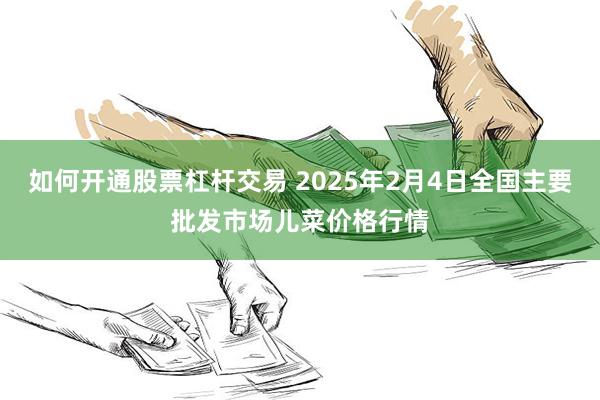 如何开通股票杠杆交易 2025年2月4日全国主要批发市场儿菜价格行情